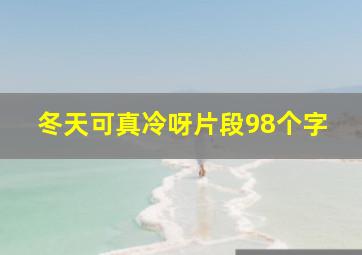 冬天可真冷呀片段98个字